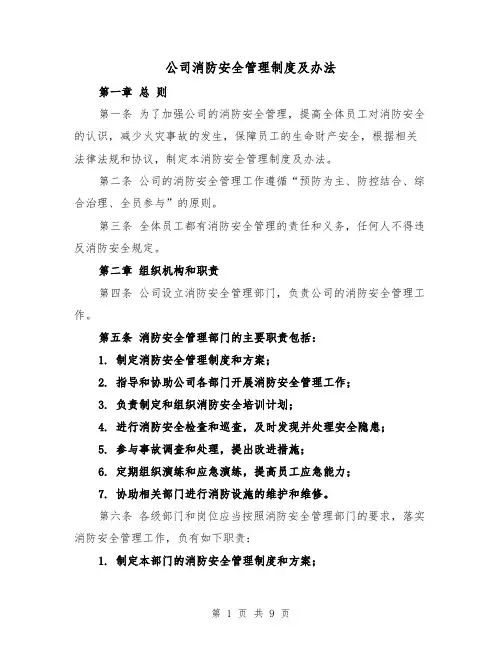 公司消防安全管理制度及办法

第一章 总 则

第一条 为了加强公司的消防安全管理，提高全体员工对消防安全的认识，减少火灾事故的发生，保障员工的生命财产安全，根据相关法律法规和协议，制定本消防安全管理制度及办法。

第二条 公司的消防安全管理工作遵循“预防为主、防控结合、综合治理、全员参与”的原则。

第三条 全体员工都有消防安全管理的责任和义务，任何人不得违反消防安全规定。

第二章 组织机构和职责

第四条 公司设立消防安全管理部门，负责公司的消防安全管理工作。

第五条 消防安全管理部门的主要职责包括：

1. 制定消防安全管理制度和方案；

2. 指导和协助公司各部门开展消防安全管理工作；

3. 负责制定和组织消防安全培训计划；

4. 进行消防安全检查和巡查，及时发现并处理安全隐患；

5. 参与事故调查和处理，提出改进措施；

6. 定期组织演练和应急演练，提高员工应急能力；

7. 协助相关部门进行消防设施的维护和维修。

第六条 各级部门和岗位应当按照消防安全管理部门的要求，落实消防安全管理工作，负有如下职责：

1. 制定本部门的消防安全管理制度和方案；

第 1 页 共 9 页